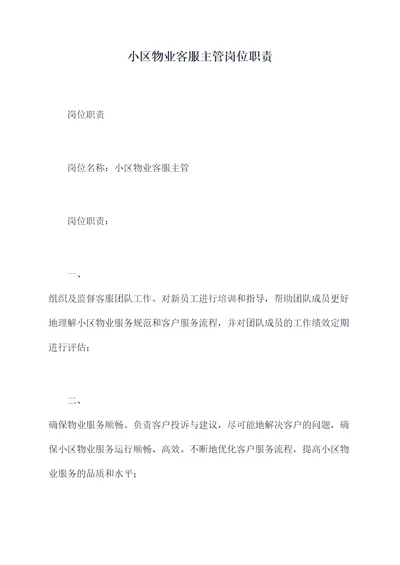 小区物业客服主管岗位职责

岗位职责

岗位名称：小区物业客服主管

岗位职责：

一、

组织及监督客服团队工作。对新员工进行培训和指导，帮助团队成员更好地理解小区物业服务规范和客户服务流程，并对团队成员的工作绩效定期进行评估；

二、

确保物业服务顺畅。负责客户投诉与建议，尽可能地解决客户的问题，确保小区物业服务运行顺畅、高效。不断地优化客户服务流程，提高小区物业服务的品质和水平；